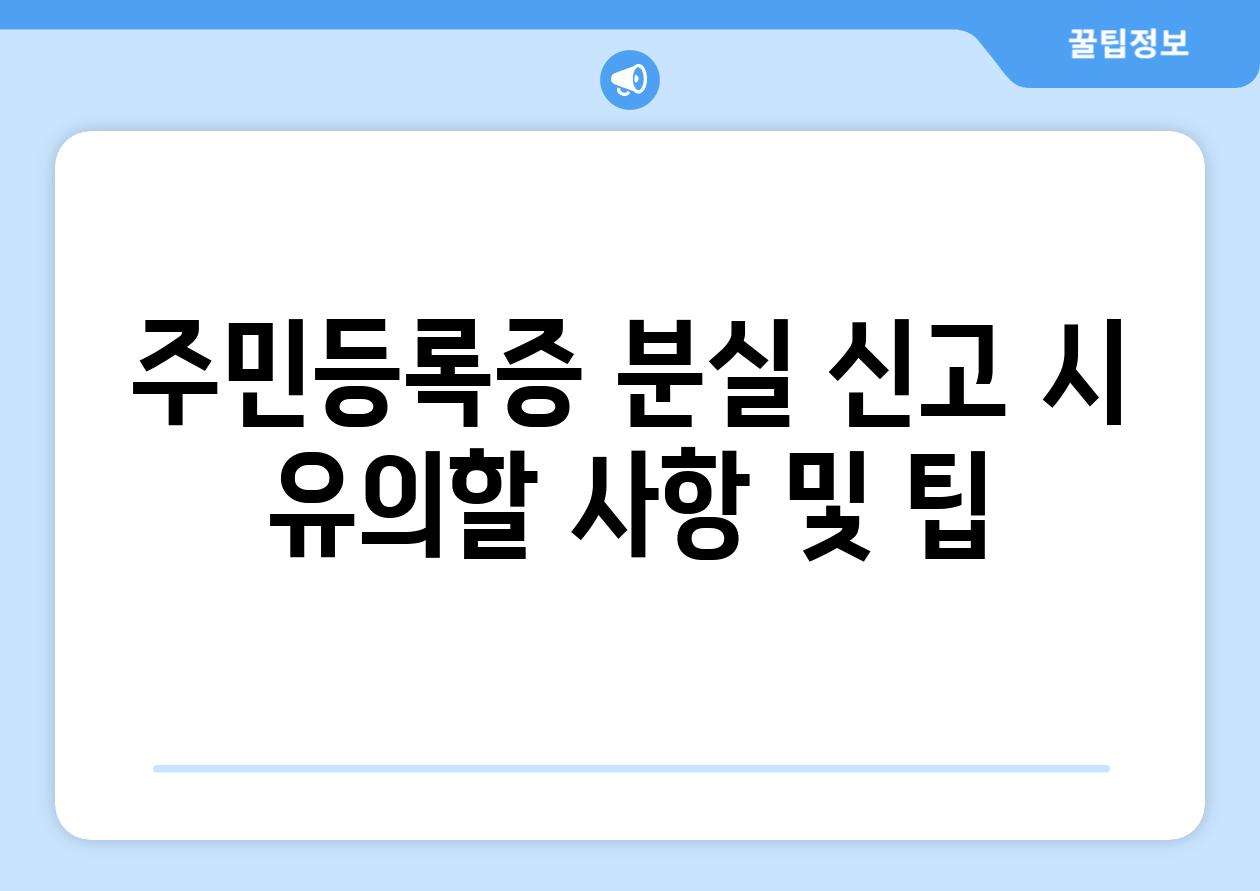 꿀팁정보

주민등록증 분실 신고 시 유의할 사항 및 팁